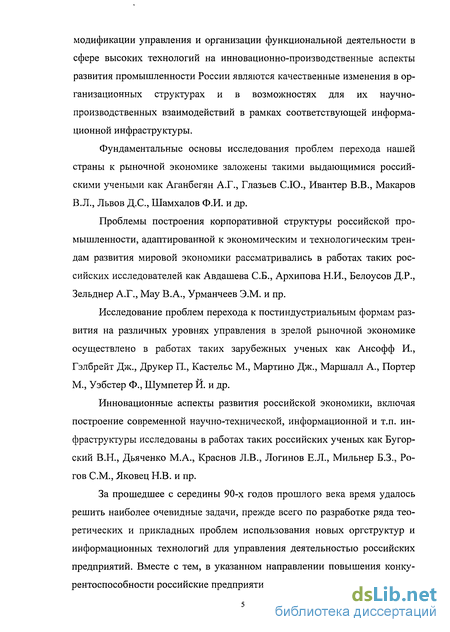 модификации управления и организации функциональной деятельности в сфере высоких технологий на инновационно-производственные аспекты развития промышленности России являются качественные изменения в организационных структурах и в возможностях для их научно-производственных взаимодействий в рамках соответствующей информационной инфраструктуры.

Фундаментальные основы исследования проблем перехода нашей страны к рыночной экономике заложены такими выдающимися российскими учеными как Аганбегян А.Г., Глазьев С.Ю., Ивантер В.В., Макаров В.Л., Львов Д.С., Шамхалов Ф.И. и др.

Проблемы построения корпоративной структуры российской промышленности, адаптированной к экономическим и технологическим трендам развития мировой экономики рассматривались в работах таких российских исследователей как Авдашева С.Б., Архипова Н.И., Белоусов Д.Р., Зельднер А.Г., Мау В.А., Урманчеев Э.М. и пр.

Исследование проблем перехода к постиндустриальным формам развития на различных уровнях управления в зрелой рыночной экономике осуществлено в работах таких зарубежных ученых как Ансофф И., Гэлбрейт Дж., Друкер П., Кастельс М., Мартино Дж., Маршалл А., Портер М., Уэбстер Ф., Шумпетер Й. и др.

Инновационные аспекты развития российской экономики, включая построение современной научно-технической, информационной и т.п. инфраструктуры исследованы в работах таких российских ученых как Бугорский В.Н., Дьяченко М.А., Краснов Л.В., Логинов Е.Л., Мильнер Б.З., Рогов С.М., Яковец Н.В. и пр.

За прошедшее с середины 90-х годов прошлого века время удалось решить наиболее очевидные задачи, прежде всего по разработке ряда теоретических и прикладных проблем использования новых оргструктур и информационных технологий для управления деятельностью российских предприятий. Вместе с тем, в указанном направлении повышения конкурентоспособности российские предприяти

5

dsLib.net
библиотека диссертаций